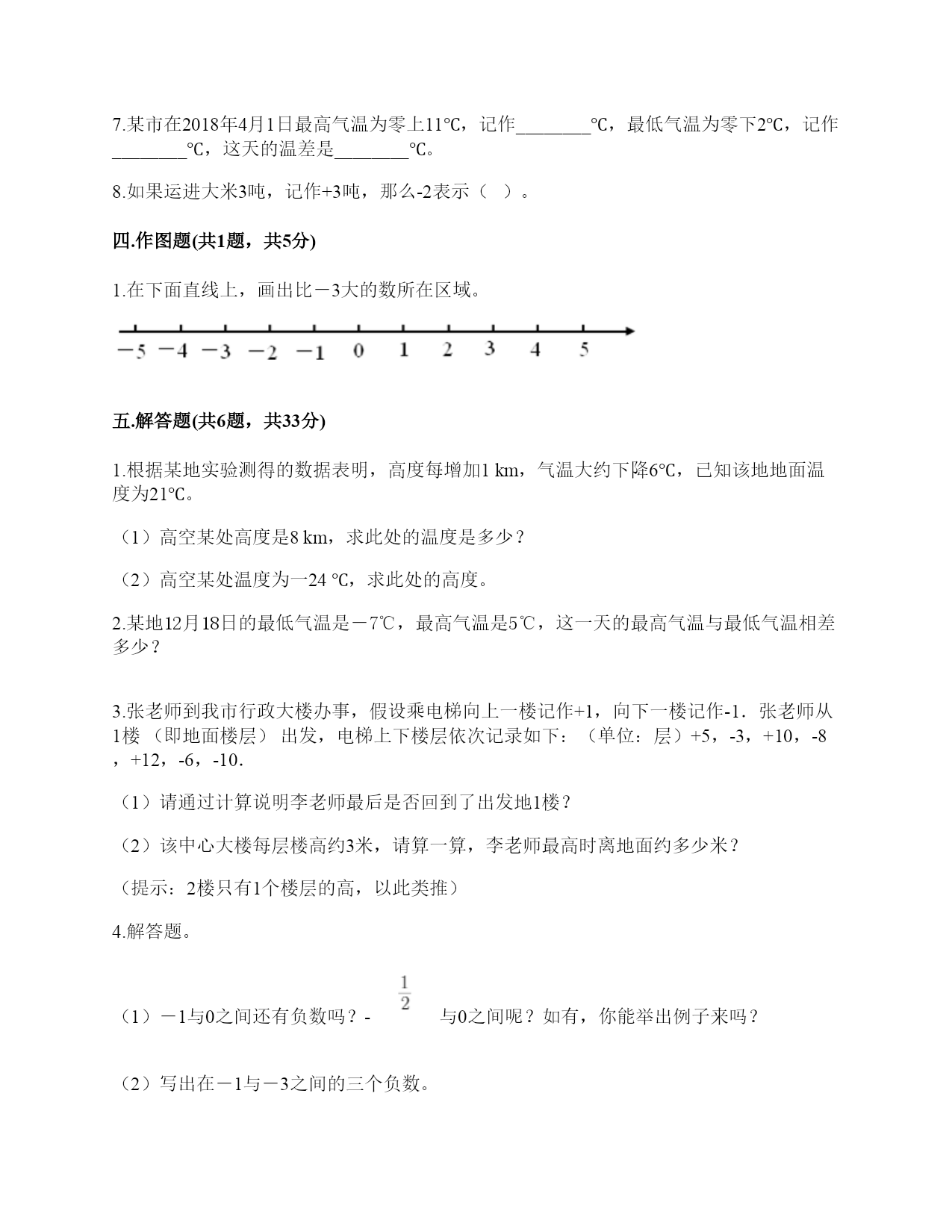 7.某市在2018年4月1日最高气温为零上11℃，记作________℃，最低气温为零下2℃，记作________℃，这天的温差是________℃。

8.如果运进大米3吨，记作+3吨，那么-2表示（  ）。

四.作图题(共1题，共5分)

1.在下面直线上，画出比－3大的数所在区域。

－5　－4　－3　－2　－1　0　1　2　3　4　5

五.解答题(共6题，共33分)

1.根据某地实验测得的数据表明，高度每增加1 km，气温大约下降6℃，已知该地地面温度为21℃。

（1）高空某处高度是8 km，求此处的温度是多少？

（2）高空某处温度为一24 ℃，求此处的高度。

2.某地12月18日的最低气温是－7℃，最高气温是5℃，这一天的最高气温与最低气温相差多少？

3.张老师到我市行政大楼办事，假设乘电梯向上一楼记作+1，向下一楼记作-1．张老师从1楼 （即地面楼层） 出发，电梯上下楼层依次记录如下：（单位：层）+5，-3，+10，-8，+12，-6，-10．

（1）请通过计算说明李老师最后是否回到了出发地1楼？

（2）该中心大楼每层楼高约3米，请算一算，李老师最高时离地面约多少米？

（提示：2楼只有1个楼层的高，以此类推）

4.解答题。

（1）－1与0之间还有负数吗？-$\frac{1}{2}$与0之间呢？如有，你能举出例子来吗？

（2）写出在－1与－3之间的三个负数。